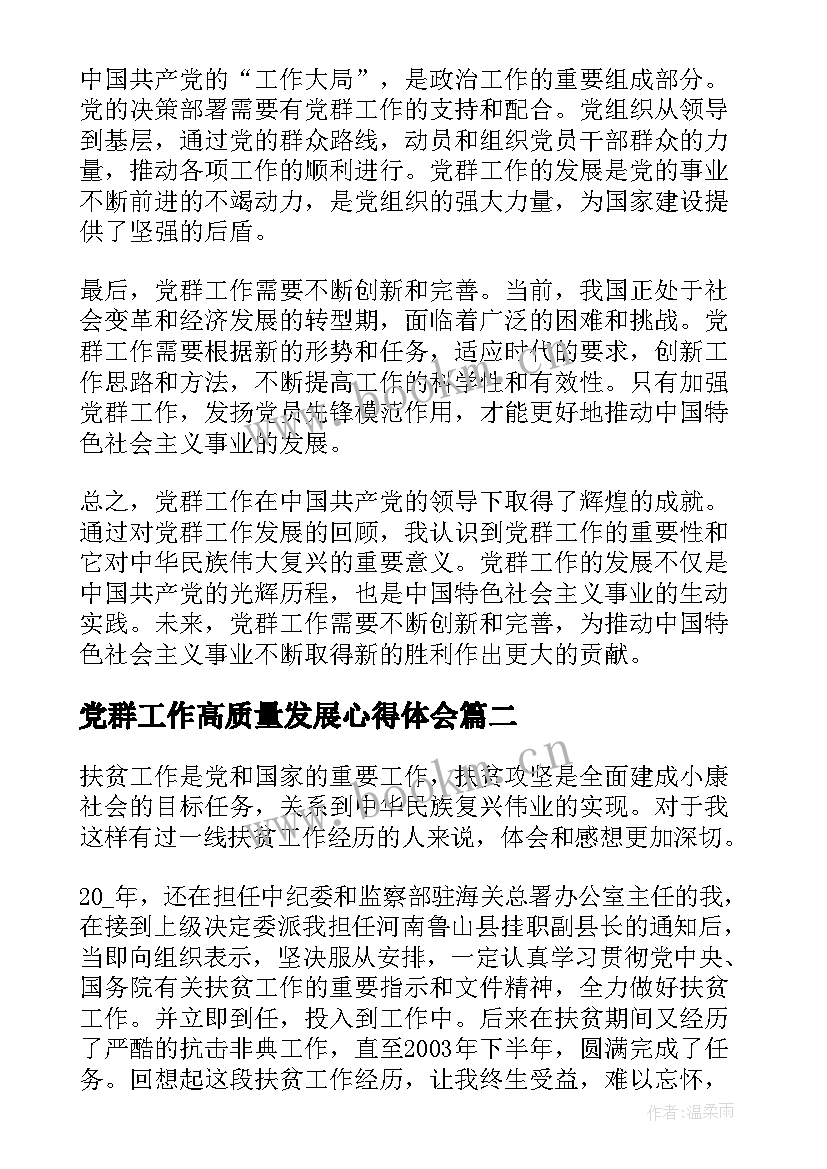 中国共产党的“工作大局”，是政治工作的重要组成部分。党的决策部署需要有党群工作的支持和配合。党组织从领导到基层，通过党的群众路线，动员和组织党员干部群众的力量，推动各项工作的顺利进行。党群工作的发展是党的事业不断前进的不竭动力，是党组织的强大力量，为国家建设提供了坚强的后盾。

最后，党群工作需要不断创新和完善。当前，我国正处于社会变革和经济发展的转型期，面临着广泛的困难和挑战。党群工作需要根据新的形势和任务，适应时代的要求，创新工作思路和方法，不断提高工作的科学性和有效性。只有加强党群工作，发扬党员先锋模范作用，才能更好地推动中国特色社会主义事业的发展。

总之，党群工作在中国共产党的领导下取得了辉煌的成就。通过对党群工作发展的回顾，我认识到党群工作的重要性和它对中华民族伟大复兴的重要意义。党群工作的发展不仅是中国共产党的光辉历程，也是中国特色社会主义事业的生动实践。未来，党群工作需要不断创新和完善，为推动中国特色社会主义事业不断取得新的胜利作出更大的贡献。

党群工作高质量发展心得体会篇二

扶贫工作是党和国家的重要工作，扶贫攻坚是全面建成小康社会的目标任务，关系到中华民族复兴伟业的实现。对于我这样有过一线扶贫工作经历的人来说，体会和感想更加深切。

20_年，还在担任中纪委和监察部驻海关总署办公室主任的我，在接到上级决定委派我担任河南鲁山县挂职副县长的通知后，当即向组织表示，坚决服从安排，一定认真学习贯彻党中央、国务院有关扶贫工作的重要指示和文件精神，全力做好扶贫工作。并立即到任，投入到工作中。后来在扶贫期间又经历了严酷的抗击非典工作，直至2003年下半年，圆满完成了任务。回想起这段扶贫工作经历，让我终生受益，难以忘怀，

作者：温柔雨